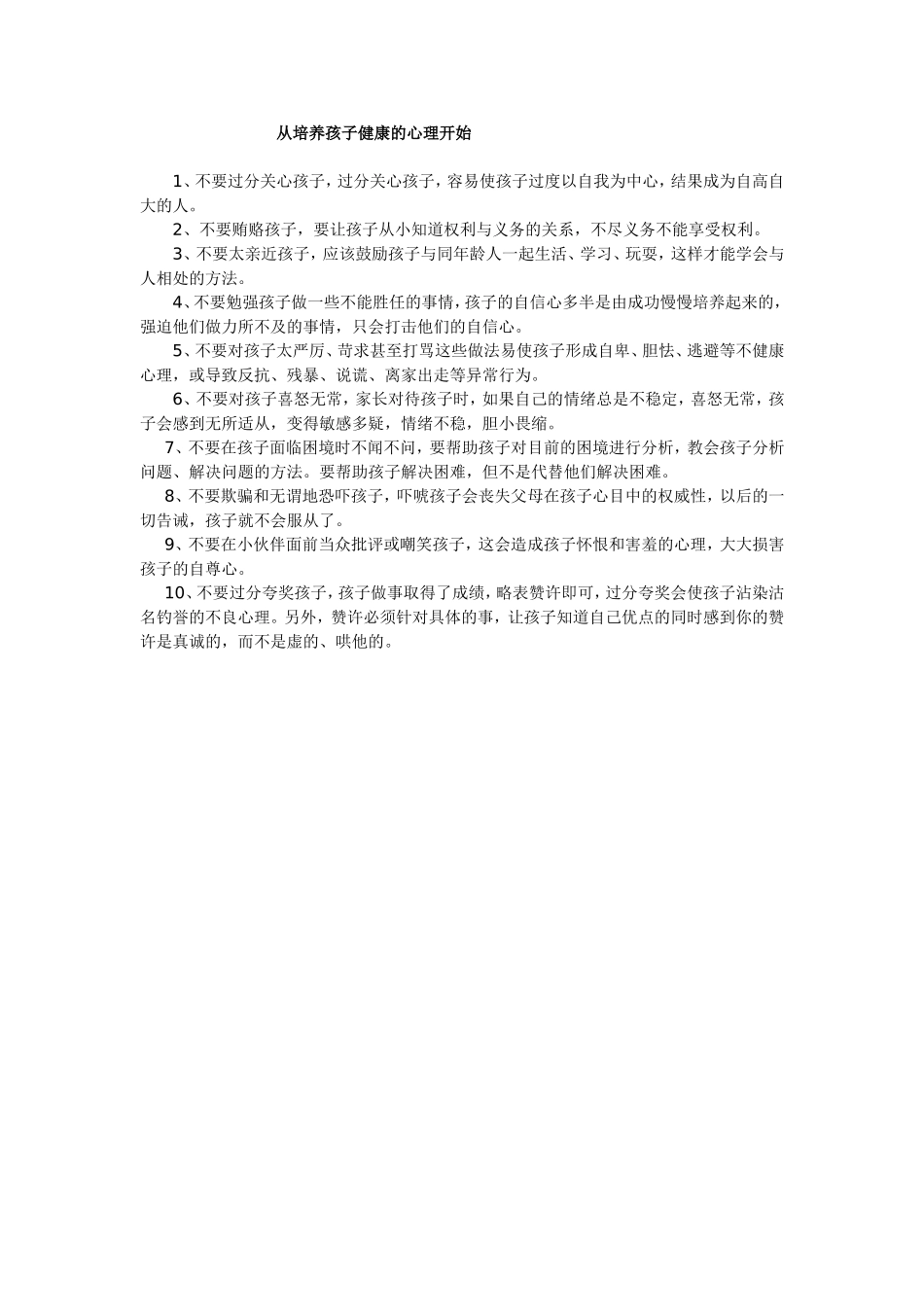 从培养孩子健康的心理开始

1、不要过分关心孩子，过分关心孩子，容易使孩子过度以自我为中心，结果成为自高自大的人。

2、不要贿赂孩子，要让孩子从小知道权利与义务的关系，不尽义务不能享受权利。

3、不要太亲近孩子，应该鼓励孩子与同年龄人一起生活、学习、玩耍，这样才能学会与人相处的方法。

4、不要勉强孩子做一些不能胜任的事情，孩子的自信心多半是由成功慢慢培养起来的，强迫他们做力所不及的事情，只会打击他们的自信心。

5、不要对孩子太严厉、苛求甚至打骂这些做法易使孩子形成自卑、胆怯、逃避等不健康心理，或导致反抗、残暴、说谎、离家出走等异常行为。

6、不要对孩子喜怒无常，家长对待孩子时，如果自己的情绪总是不稳定，喜怒无常，孩子会感到无所适从，变得敏感多疑，情绪不稳，胆小畏缩。

7、不要在孩子面临困境时不闻不问，要帮助孩子对目前的困境进行分析，教会孩子分析问题、解决问题的方法。要帮助孩子解决困难，但不是代替他们解决困难。

8、不要欺骗和无谓地恐吓孩子，吓唬孩子会丧失父母在孩子心目中的权威性，以后的一切告诫，孩子就不会服从了。

9、不要在小伙伴面前当众批评或嘲笑孩子，这会造成孩子怀恨和害羞的心理，大大损害孩子的自尊心。

10、不要过分夸奖孩子，孩子做事取得了成绩，略表赞许即可，过分夸奖会使孩子沾染沽名钓誉的不良心理。另外，赞许必须针对具体的事，让孩子知道自己优点的同时感到你的赞许是真诚的，而不是虚的、哄他的。